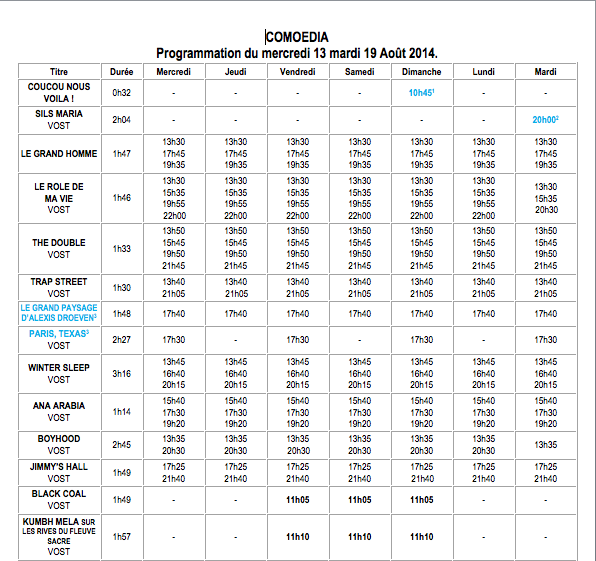 COMOEDIA
Programmation du mercredi 13 mardi 19 Août 2014.

| Titre | Durée | Mercredi | Jeudi | Vendredi | Samedi | Dimanche | Lundi | Mardi |
|---|---|---|---|---|---|---|---|---|
| COUCOU NOUS VOILA ! | 0h32 | - | - | - | - | 10h45$^1$ | - | - |
| SILS MARIA VOST | 2h04 | - | - | - | - | - | - | 20h00$^2$ |
| LE GRAND HOMME | 1h47 | 13h30 17h45 19h35 | 13h30 17h45 19h35 | 13h30 17h45 19h35 | 13h30 17h45 19h35 | 13h30 17h45 19h35 | 13h30 17h45 19h35 | 13h30 17h45 19h35 |
| LE ROLE DE MA VIE VOST | 1h46 | 13h30 15h35 19h55 22h00 | 13h30 15h35 19h55 22h00 | 13h30 15h35 19h55 22h00 | 13h30 15h35 19h55 22h00 | 13h30 15h35 19h55 22h00 | 13h30 15h35 19h55 22h00 | 13h30 15h35 20h30 |
| THE DOUBLE VOST | 1h33 | 13h50 15h45 19h50 21h45 | 13h50 15h45 19h50 21h45 | 13h50 15h45 19h50 21h45 | 13h50 15h45 19h50 21h45 | 13h50 15h45 19h50 21h45 | 13h50 15h45 19h50 21h45 | 13h50 15h45 19h50 21h45 |
| TRAP STREET VOST | 1h30 | 13h40 21h05 | 13h40 21h05 | 13h40 21h05 | 13h40 21h05 | 13h40 21h05 | 13h40 21h05 | 13h40 21h05 |
| LE GRAND PAYSAGE D'ALEXIS DROEVEN$^3$ | 1h48 | 17h40 | 17h40 | 17h40 | 17h40 | 17h40 | 17h40 | 17h40 |
| PARIS, TEXAS$^3$ VOST | 2h27 | 17h30 | - | 17h30 | - | 17h30 | - | 17h30 |
| WINTER SLEEP VOST | 3h16 | 13h45 16h40 20h15 | 13h45 16h40 20h15 | 13h45 16h40 20h15 | 13h45 16h40 20h15 | 13h45 16h40 20h15 | 13h45 16h40 20h15 | 13h45 16h40 20h15 |
| ANA ARABIA VOST | 1h14 | 15h40 17h30 19h20 | 15h40 17h30 19h20 | 15h40 17h30 19h20 | 15h40 17h30 19h20 | 15h40 17h30 19h20 | 15h40 17h30 19h20 | 15h40 17h30 19h20 |
| BOYHOOD VOST | 2h45 | 13h35 20h30 | 13h35 20h30 | 13h35 20h30 | 13h35 20h30 | 13h35 20h30 | 13h35 20h30 | 13h35 |
| JIMMY'S HALL VOST | 1h49 | 17h25 21h40 | 17h25 21h40 | 17h25 21h40 | 17h25 21h40 | 17h25 21h40 | 17h25 21h40 | 17h25 21h40 |
| BLACK COAL VOST | 1h49 | - | - | 11h05 | 11h05 | 11h05 | - | - |
| KUMBH MELA SUR LES RIVES DU FLEUVE SACRE VOST | 1h57 | - | - | 11h10 | 11h10 | 11h10 | - | - |